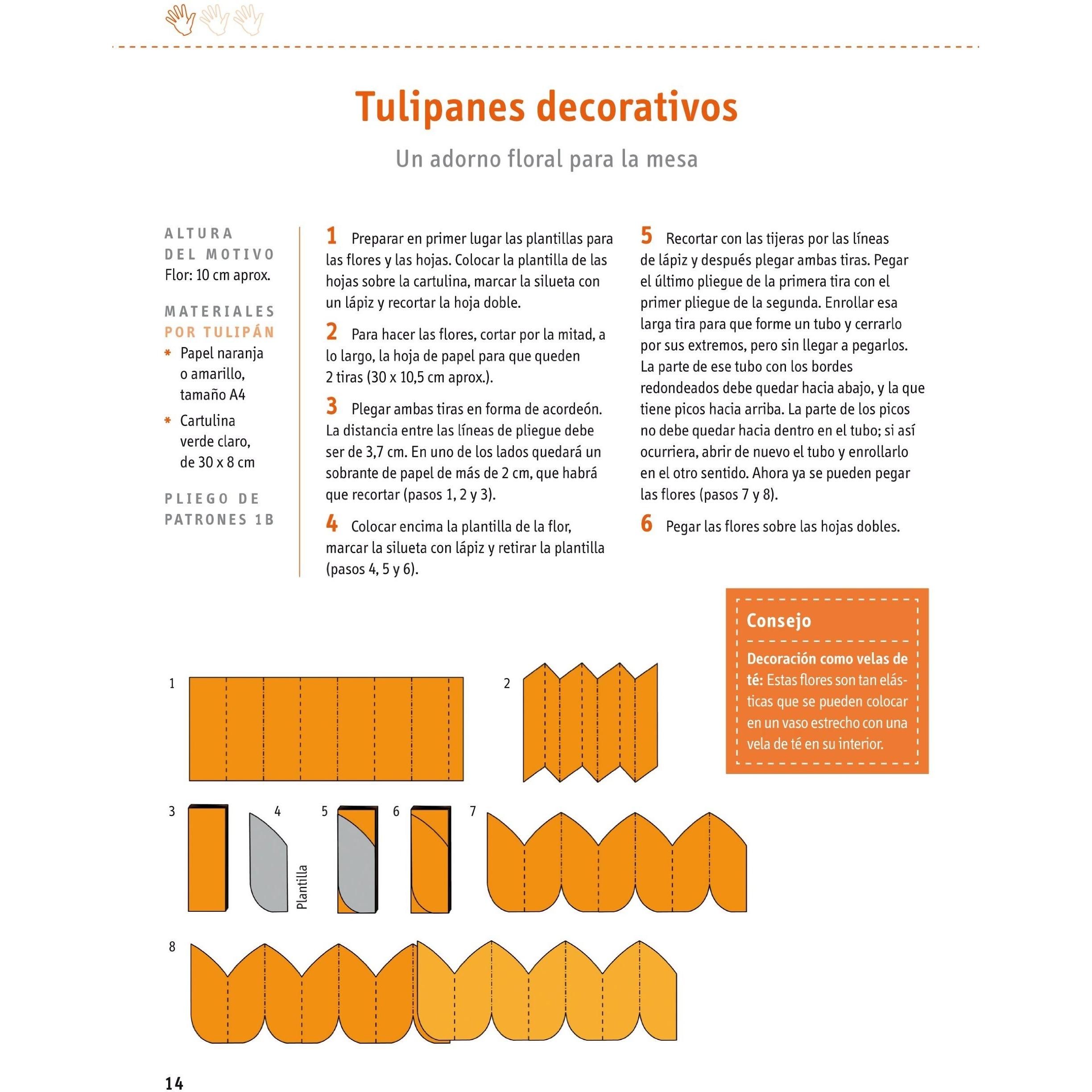 Tulipanes decorativos

Un adorno floral para la mesa

ALTURA DEL MOTIVO
Flor: 10 cm aprox.

MATERIALES POR TULIPÁN
* Papel naranja o amarillo, tamaño A4
* Cartulina verde claro, de 30 x 8 cm

PLIEGO DE PATRONES 1B

1 Preparar en primer lugar las plantillas para las flores y las hojas. Colocar la plantilla de las hojas sobre la cartulina, marcar la silueta con un lápiz y recortar la hoja doble.

2 Para hacer las flores, cortar por la mitad, a lo largo, la hoja de papel para que queden 2 tiras (30 x 10,5 cm aprox.).

3 Plegar ambas tiras en forma de acordeón. La distancia entre las líneas de pliegue debe ser de 3,7 cm. En uno de los lados quedará un sobrante de papel de más de 2 cm, que habrá que recortar (pasos 1, 2 y 3).

4 Colocar encima la plantilla de la flor, marcar la silueta con lápiz y retirar la plantilla (pasos 4, 5 y 6).

5 Recortar con las tijeras por las líneas de lápiz y después plegar ambas tiras. Pegar el último pliegue de la primera tira con el primer pliegue de la segunda. Enrollar esa larga tira para que forme un tubo y cerrarlo por sus extremos, pero sin llegar a pegarlos. La parte de ese tubo con los bordes redondeados debe quedar hacia abajo, y la que tiene picos hacia arriba. La parte de los picos no debe quedar hacia dentro en el tubo; si así ocurriera, abrir de nuevo el tubo y enrollarlo en el otro sentido. Ahora ya se pueden pegar las flores (pasos 7 y 8).

6 Pegar las flores sobre las hojas dobles.

Consejo

Decoración como velas de té: Estas flores son tan elásticas que se pueden colocar en un vaso estrecho con una vela de té en su interior.

1

2

3

4

Plantilla

5

6

7

8

14